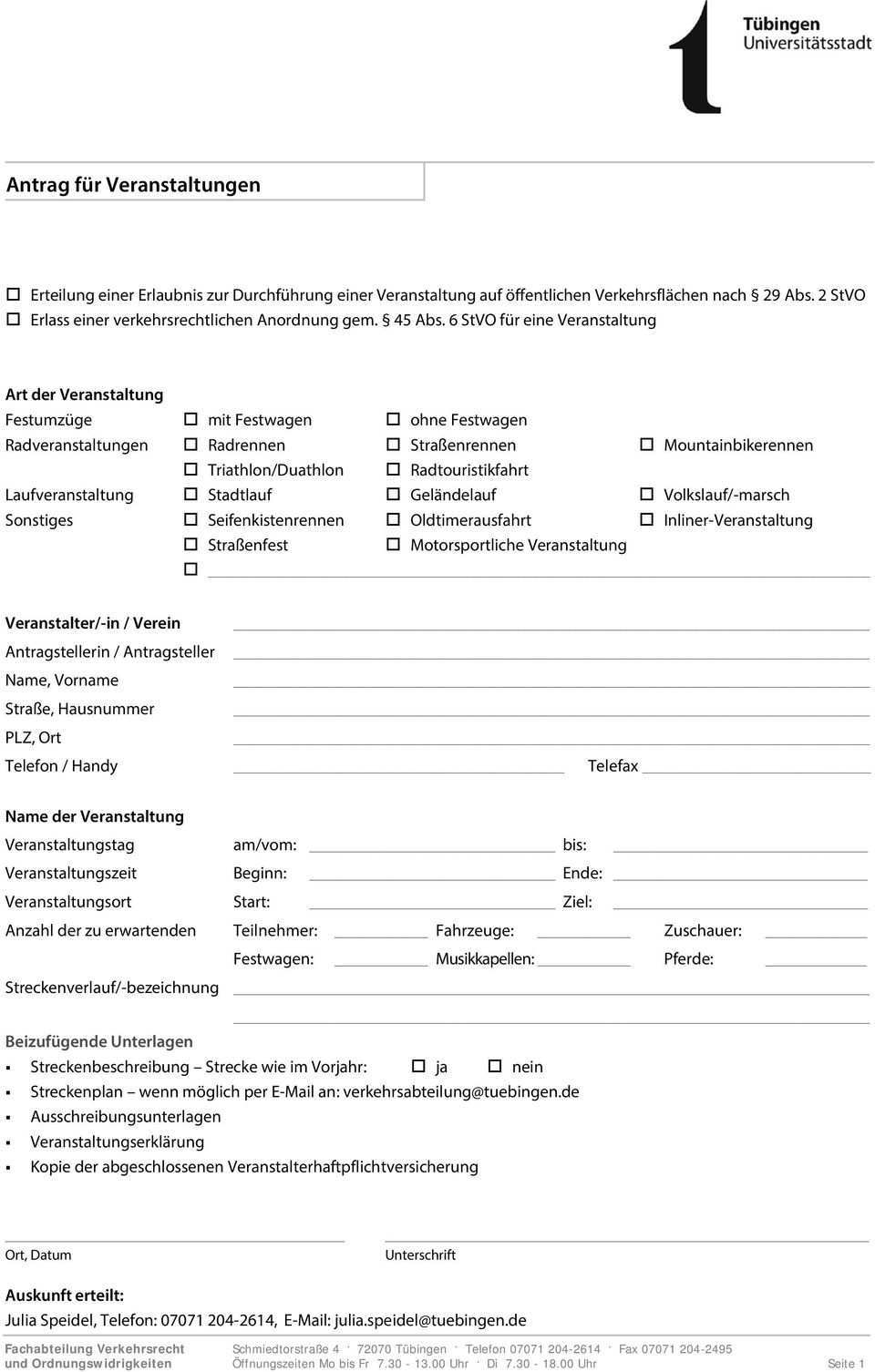 Tübingen
Universitätsstadt

Antrag für Veranstaltungen

☐ Erteilung einer Erlaubnis zur Durchführung einer Veranstaltung auf öffentlichen Verkehrsflächen nach § 29 Abs. 2 StVO
☐ Erlass einer verkehrsrechtlichen Anordnung gem. § 45 Abs. 6 StVO für eine Veranstaltung

Art der Veranstaltung

| | | | |
|---|---|---|---|
| Festumzüge | ☐ mit Festwagen | ☐ ohne Festwagen | |
| Radveranstaltungen | ☐ Radrennen | ☐ Straßenrennen | ☐ Mountainbikerennen |
| | ☐ Triathlon/Duathlon | ☐ Radtouristikfahrt | |
| Laufveranstaltung | ☐ Stadtlauf | ☐ Geländelauf | ☐ Volkslauf/-marsch |
| Sonstiges | ☐ Seifenkistenrennen | ☐ Oldtimerausfahrt | ☐ Inliner-Veranstaltung |
| | ☐ Straßenfest | ☐ Motorsportliche Veranstaltung | |
| | ☐ | | |

Veranstalter/-in / Verein
Antragstellerin / Antragsteller
Name, Vorname
Straße, Hausnummer
PLZ, Ort
Telefon / Handy Telefax

Name der Veranstaltung
Veranstaltungstag am/vom: bis:
Veranstaltungszeit Beginn: Ende:
Veranstaltungsort Start: Ziel:
Anzahl der zu erwartenden Teilnehmer: Fahrzeuge: Zuschauer:
Festwagen: Musikkapellen: Pferde:
Streckenverlauf/-bezeichnung

Beizufügende Unterlagen
▪ Streckenbeschreibung – Strecke wie im Vorjahr: ☐ ja ☐ nein
▪ Streckenplan – wenn möglich per E-Mail an: verkehrsabteilung@tuebingen.de
▪ Ausschreibungsunterlagen
▪ Veranstaltungserklärung
▪ Kopie der abgeschlossenen Veranstalterhaftpflichtversicherung

Ort, Datum
Unterschrift

Auskunft erteilt:
Julia Speidel, Telefon: 07071 204-2614, E-Mail: julia.speidel@tuebingen.de

Fachabteilung Verkehrsrecht und Ordnungswidrigkeiten
Schmiedtorstraße 4 · 72070 Tübingen · Telefon 07071 204-2614 · Fax 07071 204-2495
Öffnungszeiten Mo bis Fr 7.30 - 13.00 Uhr · Di 7.30 - 18.00 Uhr
Seite 1